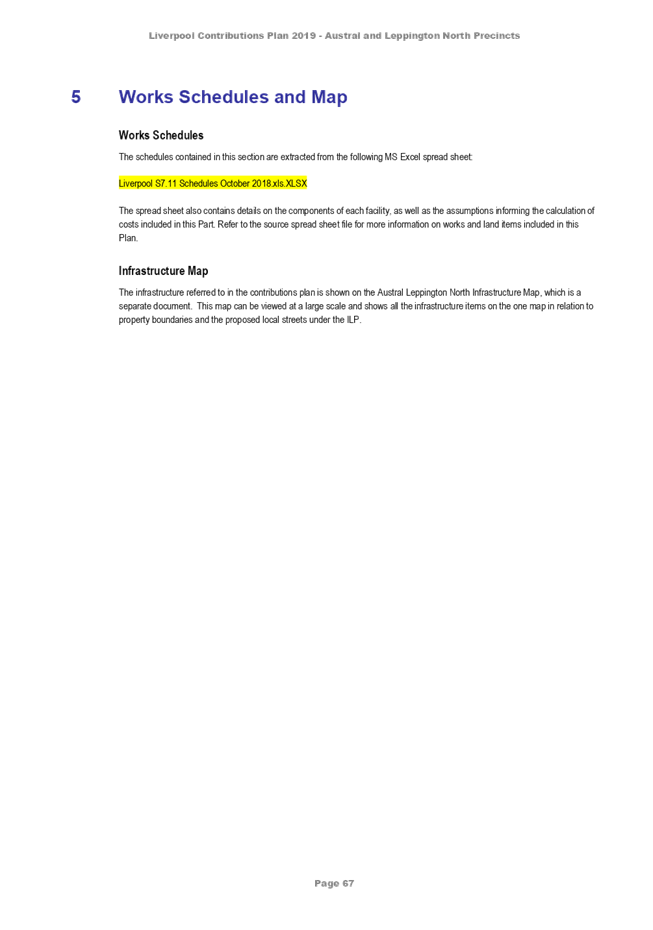 Liverpool Contributions Plan 2019 - Austral and Leppington North Precincts

5 Works Schedules and Map

Works Schedules

The schedules contained in this section are extracted from the following MS Excel spread sheet:

Liverpool S7.11 Schedules October 2018.xls.XLSX

The spread sheet also contains details on the components of each facility, as well as the assumptions informing the calculation of costs included in this Part. Refer to the source spread sheet file for more information on works and land items included in this Plan.

Infrastructure Map

The infrastructure referred to in the contributions plan is shown on the Austral Leppington North Infrastructure Map, which is a separate document. This map can be viewed at a large scale and shows all the infrastructure items on the one map in relation to property boundaries and the proposed local streets under the ILP.

Page 67